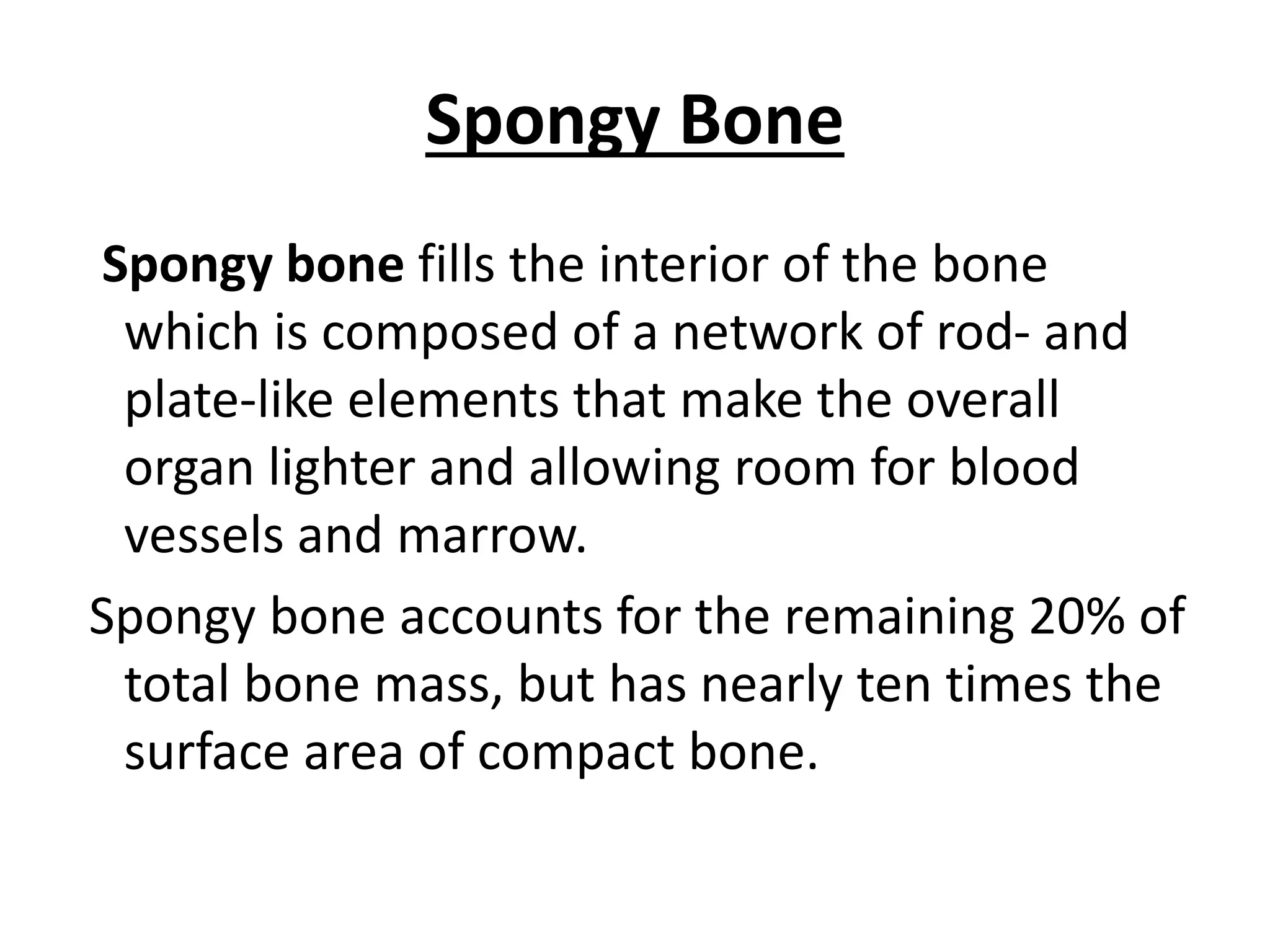 Spongy Bone

Spongy bone fills the interior of the bone which is composed of a network of rod- and plate-like elements that make the overall organ lighter and allowing room for blood vessels and marrow.

Spongy bone accounts for the remaining 20% of total bone mass, but has nearly ten times the surface area of compact bone.